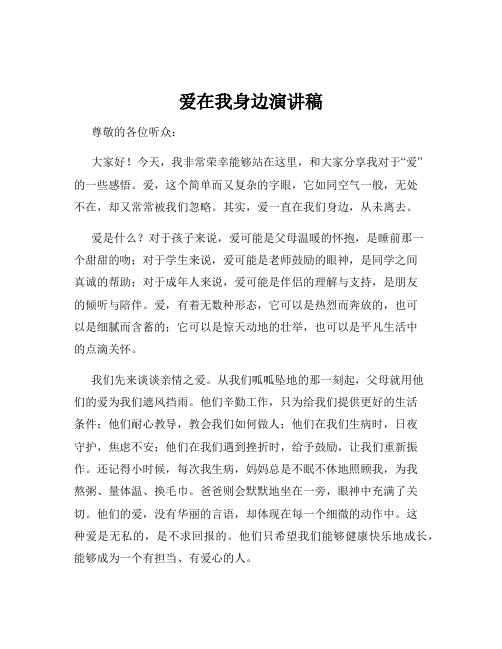 爱在我身边演讲稿

尊敬的各位听众：

大家好！今天，我非常荣幸能够站在这里，和大家分享我对于“爱”的一些感悟。爱，这个简单而又复杂的字眼，它如同空气一般，无处不在，却又常常被我们忽略。其实，爱一直在我们身边，从未离去。

爱是什么？对于孩子来说，爱可能是父母温暖的怀抱，是睡前那一个甜甜的吻；对于学生来说，爱可能是老师鼓励的眼神，是同学之间真诚的帮助；对于成年人来说，爱可能是伴侣的理解与支持，是朋友的倾听与陪伴。爱，有着无数种形态，它可以是热烈而奔放的，也可以是细腻而含蓄的；它可以是惊天动地的壮举，也可以是平凡生活中的点滴关怀。

我们先来谈谈亲情之爱。从我们呱呱坠地的那一刻起，父母就用他们的爱为我们遮风挡雨。他们辛勤工作，只为给我们提供更好的生活条件；他们耐心教导，教会我们如何做人；他们在我们生病时，日夜守护，焦虑不安；他们在我们遇到挫折时，给予鼓励，让我们重新振作。还记得小时候，每次我生病，妈妈总是不眠不休地照顾我，为我熬粥、量体温、换毛巾。爸爸则会默默地坐在一旁，眼神中充满了关切。他们的爱，没有华丽的言语，却体现在每一个细微的动作中。这种爱是无私的，是不求回报的。他们只希望我们能够健康快乐地成长，能够成为一个有担当、有爱心的人。